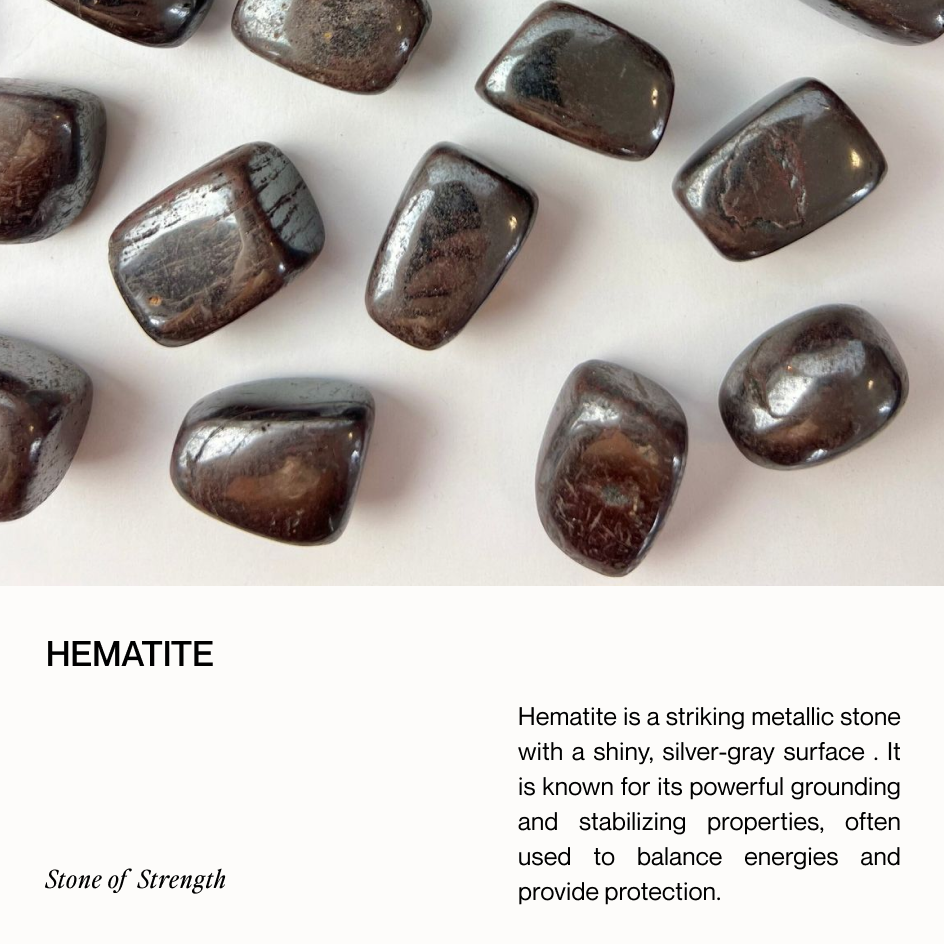 HEMATITE

Hematite is a striking metallic stone with a shiny, silver-gray surface . It is known for its powerful grounding and stabilizing properties, often used to balance energies and provide protection.

Stone of Strength